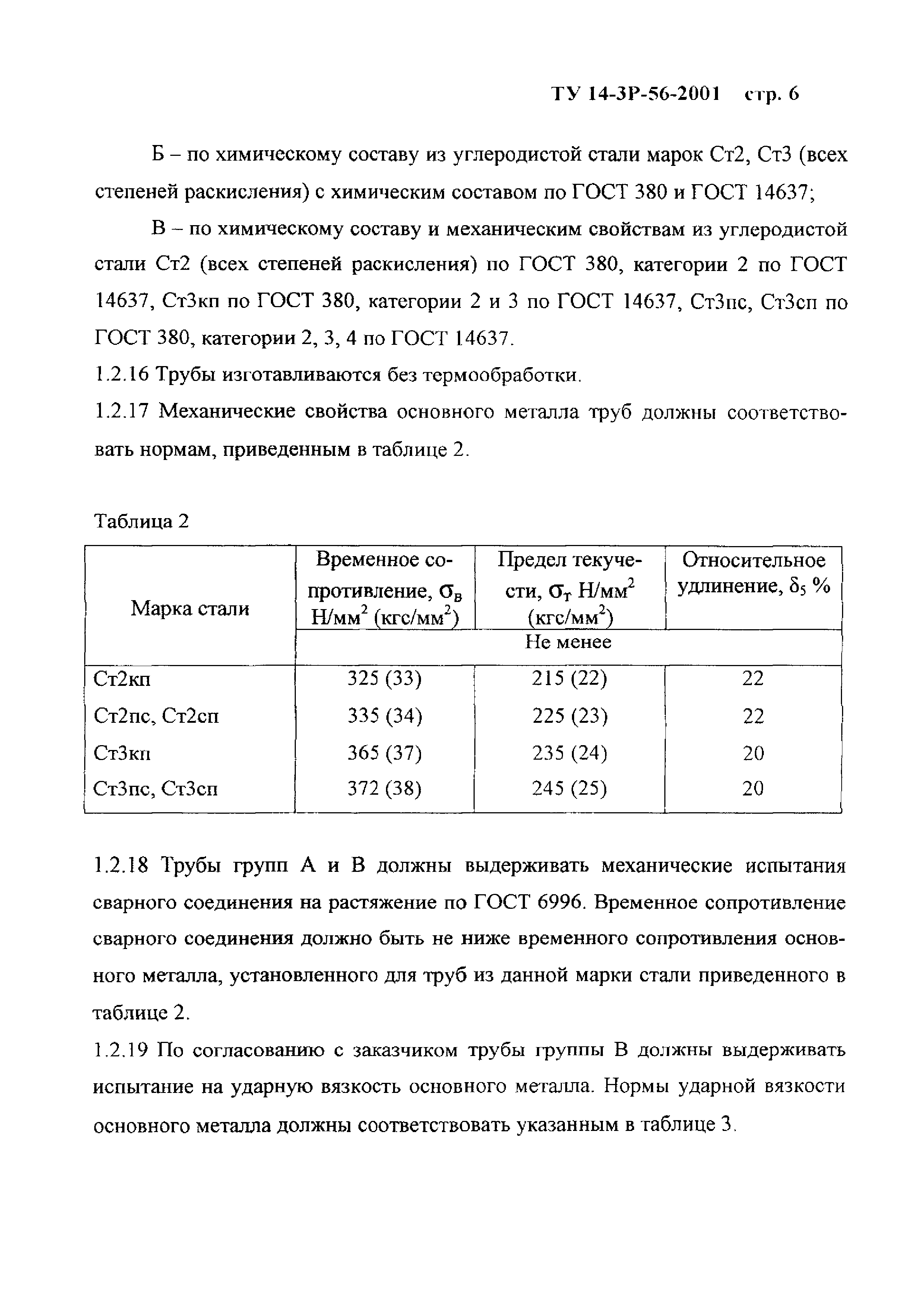 ТУ 14-3Р-56-2001 стр. 6

Б – по химическому составу из углеродистой стали марок Ст2, Ст3 (всех степеней раскисления) с химическим составом по ГОСТ 380 и ГОСТ 14637;

В – по химическому составу и механическим свойствам из углеродистой стали Ст2 (всех степеней раскисления) по ГОСТ 380, категории 2 по ГОСТ 14637, Ст3кп по ГОСТ 380, категории 2 и 3 по ГОСТ 14637, Ст3пс, Ст3сп по ГОСТ 380, категории 2, 3, 4 по ГОСТ 14637.

1.2.16 Трубы изготавливаются без термообработки.

1.2.17 Механические свойства основного металла труб должны соответствовать нормам, приведенным в таблице 2.

Таблица 2

| Марка стали | Временное сопротивление, $\sigma_в$ Н/мм$^2$ (кгс/мм$^2$) | Предел текучести, $\sigma_т$ Н/мм$^2$ (кгс/мм$^2$) | Относительное удлинение, $\delta_5$ % |
|---|---|---|---|
| | Не менее | | |
| Ст2кп | 325 (33) | 215 (22) | 22 |
| Ст2пс, Ст2сп | 335 (34) | 225 (23) | 22 |
| Ст3кп | 365 (37) | 235 (24) | 20 |
| Ст3пс, Ст3сп | 372 (38) | 245 (25) | 20 |

1.2.18 Трубы групп А и В должны выдерживать механические испытания сварного соединения на растяжение по ГОСТ 6996. Временное сопротивление сварного соединения должно быть не ниже временного сопротивления основного металла, установленного для труб из данной марки стали приведенного в таблице 2.

1.2.19 По согласованию с заказчиком трубы группы В должны выдерживать испытание на ударную вязкость основного металла. Нормы ударной вязкости основного металла должны соответствовать указанным в таблице 3.